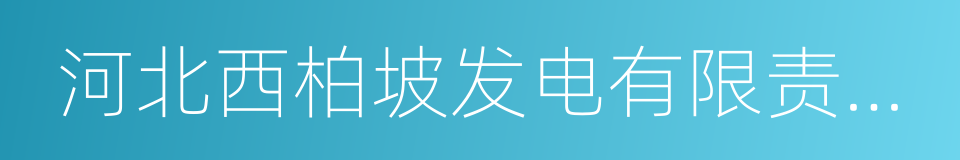 河北西柏坡发电有限责...